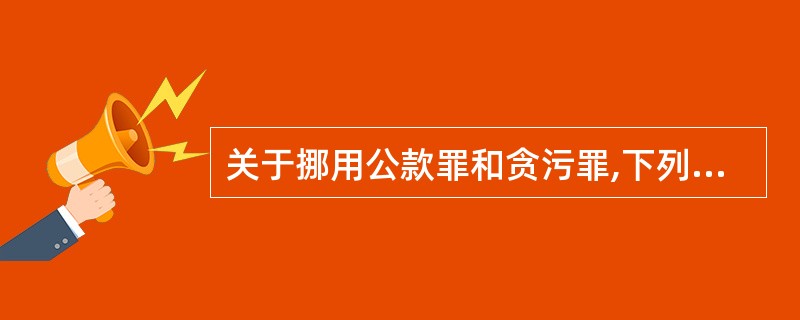 关于挪用公款罪和贪污罪,下列...